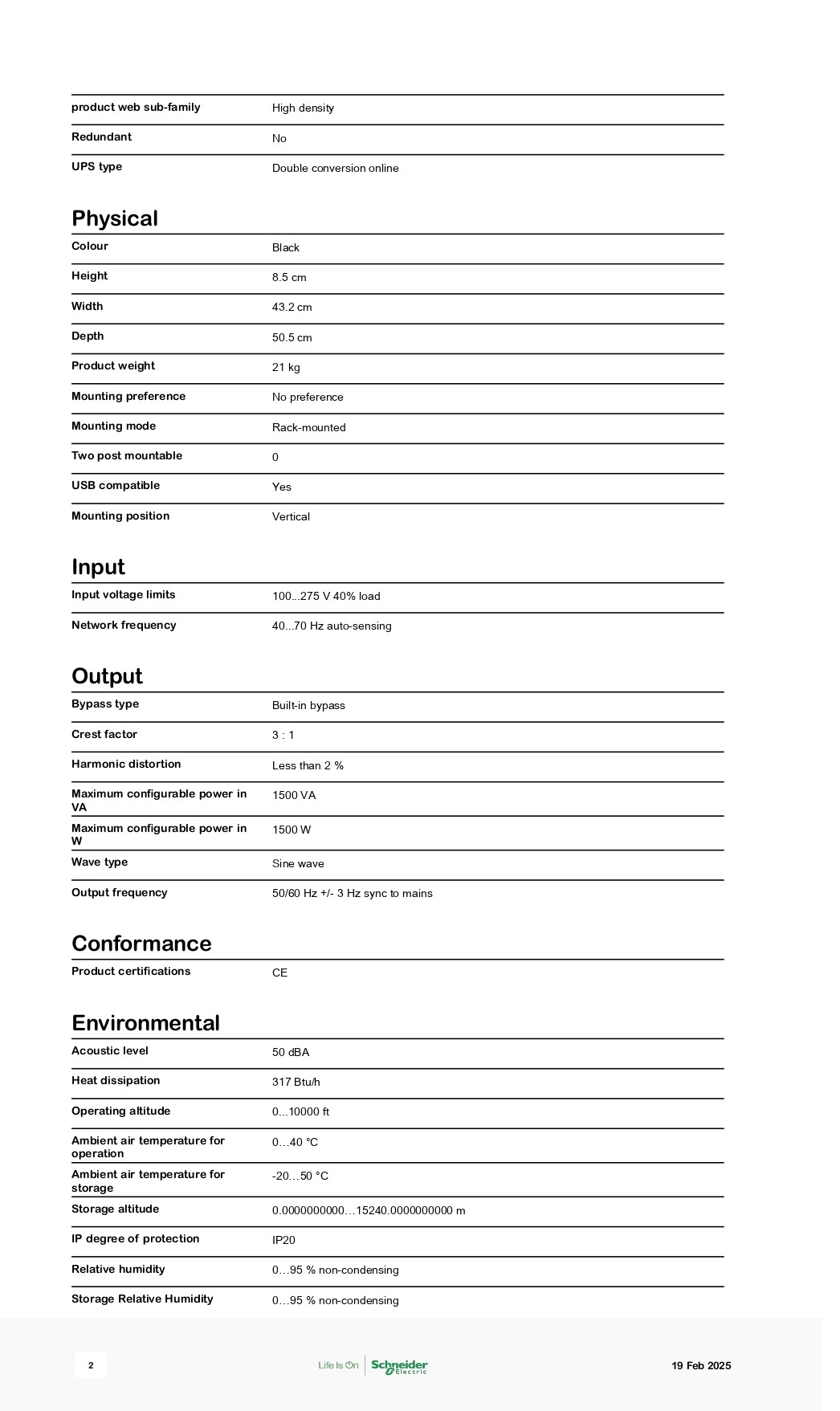 | | |
|---|---|
| product web sub-family | High density |
| Redundant | No |
| UPS type | Double conversion online |

Physical

| | |
|---|---|
| Colour | Black |
| Height | 8.5 cm |
| Width | 43.2 cm |
| Depth | 50.5 cm |
| Product weight | 21 kg |
| Mounting preference | No preference |
| Mounting mode | Rack-mounted |
| Two post mountable | 0 |
| USB compatible | Yes |
| Mounting position | Vertical |

Input

| | |
|---|---|
| Input voltage limits | 100...275 V 40% load |
| Network frequency | 40...70 Hz auto-sensing |

Output

| | |
|---|---|
| Bypass type | Built-in bypass |
| Crest factor | 3 : 1 |
| Harmonic distortion | Less than 2 % |
| Maximum configurable power in VA | 1500 VA |
| Maximum configurable power in W | 1500 W |
| Wave type | Sine wave |
| Output frequency | 50/60 Hz +/- 3 Hz sync to mains |

Conformance

| | |
|---|---|
| Product certifications | CE |

Environmental

| | |
|---|---|
| Acoustic level | 50 dBA |
| Heat dissipation | 317 Btu/h |
| Operating altitude | 0...10000 ft |
| Ambient air temperature for operation | 0…40 °C |
| Ambient air temperature for storage | -20…50 °C |
| Storage altitude | 0.0000000000…15240.0000000000 m |
| IP degree of protection | IP20 |
| Relative humidity | 0…95 % non-condensing |
| Storage Relative Humidity | 0…95 % non-condensing |

2 Life Is On Schneider Electric 19 Feb 2025